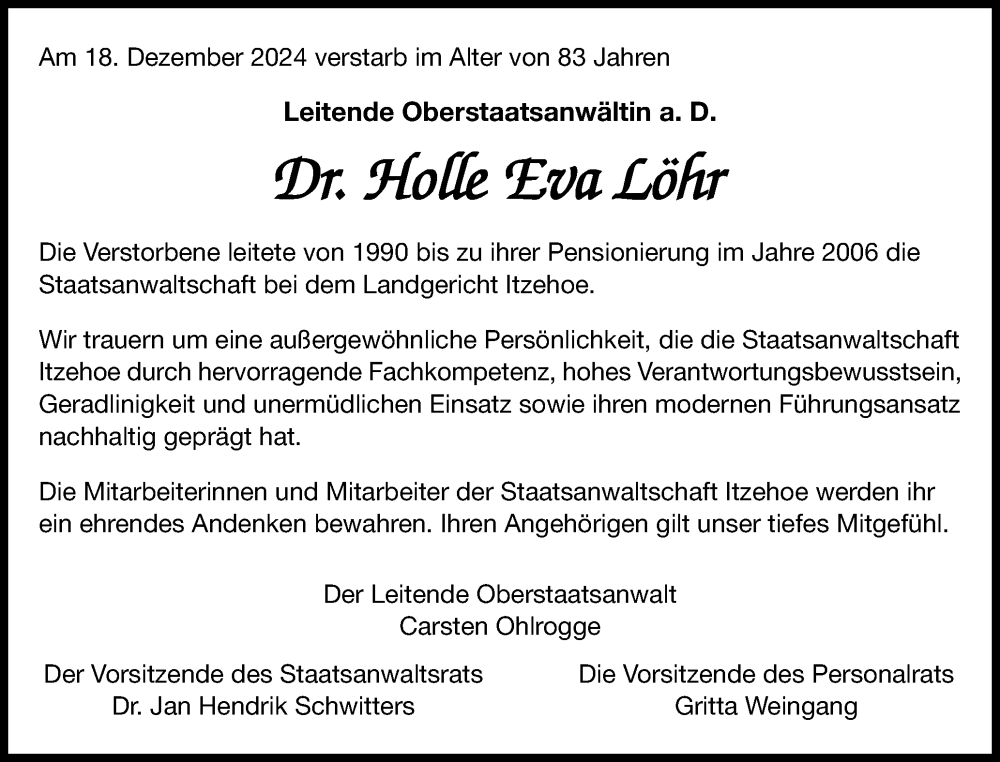 Am 18. Dezember 2024 verstarb im Alter von 83 Jahren

Leitende Oberstaatsanwältin a. D.

Dr. Holle Eva Löhr

Die Verstorbene leitete von 1990 bis zu ihrer Pensionierung im Jahre 2006 die Staatsanwaltschaft bei dem Landgericht Itzehoe.

Wir trauern um eine außergewöhnliche Persönlichkeit, die die Staatsanwaltschaft Itzehoe durch hervorragende Fachkompetenz, hohes Verantwortungsbewusstsein, Geradlinigkeit und unermüdlichen Einsatz sowie ihren modernen Führungsansatz nachhaltig geprägt hat.

Die Mitarbeiterinnen und Mitarbeiter der Staatsanwaltschaft Itzehoe werden ihr ein ehrendes Andenken bewahren. Ihren Angehörigen gilt unser tiefes Mitgefühl.

Der Leitende Oberstaatsanwalt
Carsten Ohlrogge

Der Vorsitzende des Staatsanwaltsrats
Dr. Jan Hendrik Schwitters

Die Vorsitzende des Personalrats
Gritta Weingang